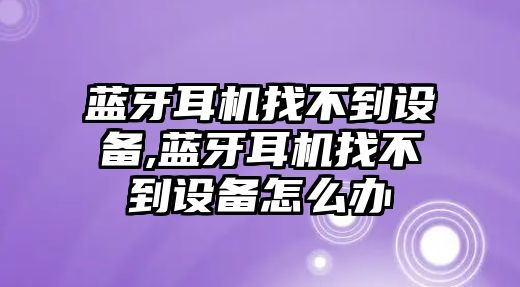 蓝牙耳机找不到设备,蓝牙耳机找不到设备怎么办